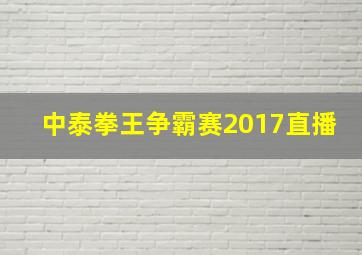 中泰拳王争霸赛2017直播